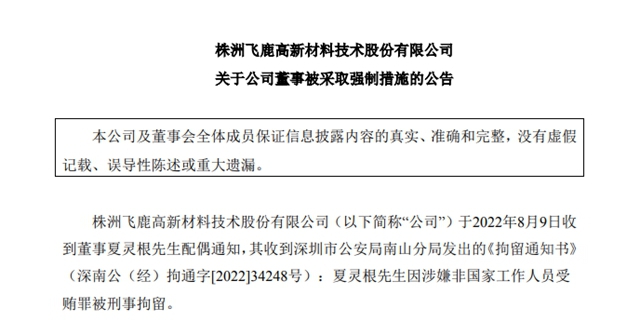 株洲飞鹿高新材料技术股份有限公司
关于公司董事被采取强制措施的公告

本公司及董事会全体成员保证信息披露内容的真实、准确和完整，没有虚假记载、误导性陈述或重大遗漏。

株洲飞鹿高新材料技术股份有限公司（以下简称“公司”）于2022年8月9日收到董事夏灵根先生配偶通知，其收到深圳市公安局南山分局发出的《拘留通知书》（深南公（经）拘通字[2022]34248号）：夏灵根先生因涉嫌非国家工作人员受贿罪被刑事拘留。